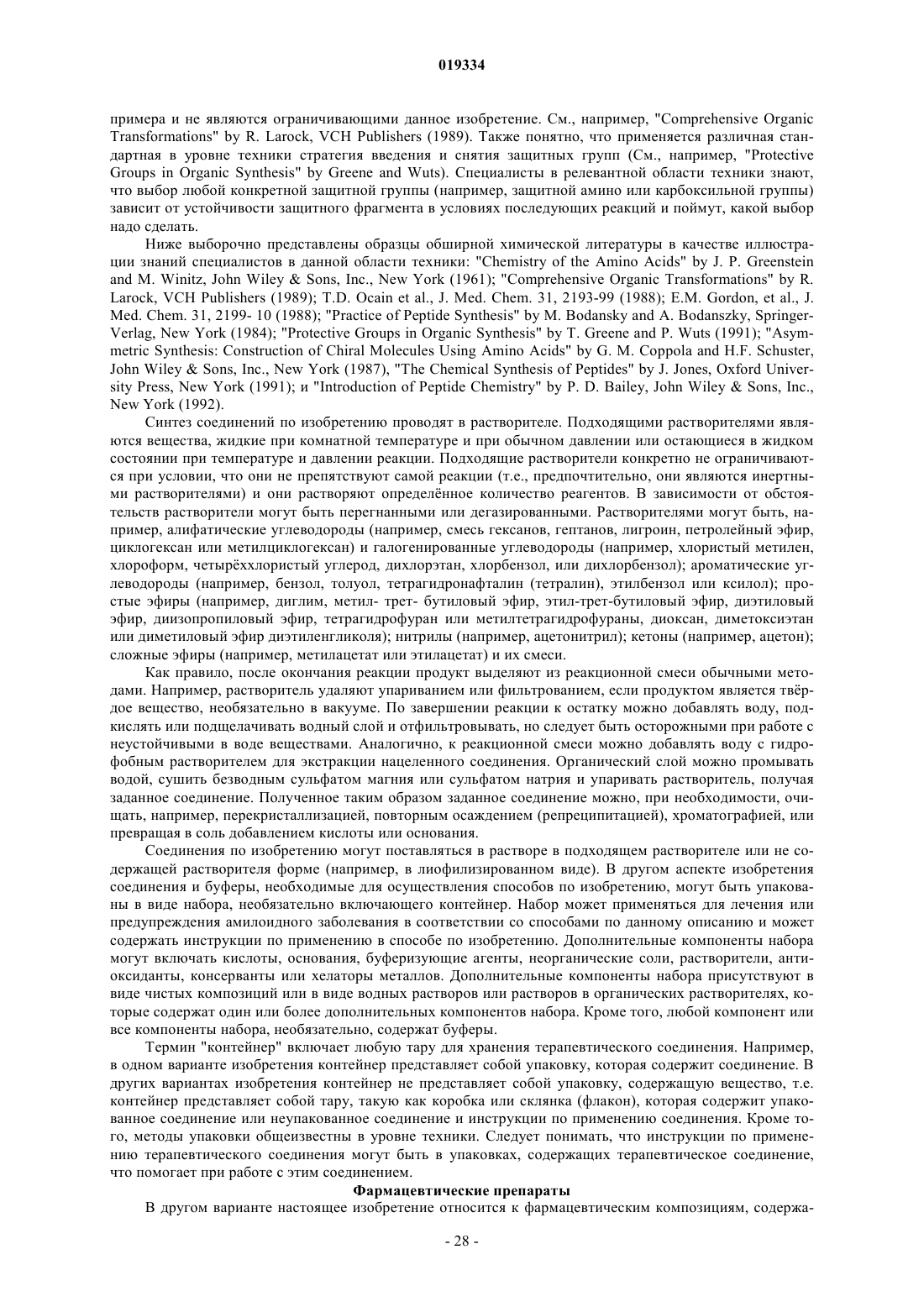 019334

примера и не являются ограничивающими данное изобретение. См., например, "Comprehensive Organic Transformations" by R. Larock, VCH Publishers (1989). Также понятно, что применяется различная стандартная в уровне техники стратегия введения и снятия защитных групп (См., например, "Protective Groups in Organic Synthesis" by Greene and Wuts). Специалисты в релевантной области техники знают, что выбор любой конкретной защитной группы (например, защитной амино или карбоксильной группы) зависит от устойчивости защитного фрагмента в условиях последующих реакций и поймут, какой выбор надо сделать.

Ниже выборочно представлены образцы обширной химической литературы в качестве иллюстрации знаний специалистов в данной области техники: "Chemistry of the Amino Acids" by J. P. Greenstein and M. Winitz, John Wiley & Sons, Inc., New York (1961); "Comprehensive Organic Transformations" by R. Larock, VCH Publishers (1989); T.D. Ocain et al., J. Med. Chem. 31, 2193-99 (1988); E.M. Gordon, et al., J. Med. Chem. 31, 2199- 10 (1988); "Practice of Peptide Synthesis" by M. Bodansky and A. Bodanszky, Springer-Verlag, New York (1984); "Protective Groups in Organic Synthesis" by T. Greene and P. Wuts (1991); "Asymmetric Synthesis: Construction of Chiral Molecules Using Amino Acids" by G. M. Coppola and H.F. Schuster, John Wiley & Sons, Inc., New York (1987), "The Chemical Synthesis of Peptides" by J. Jones, Oxford University Press, New York (1991); и "Introduction of Peptide Chemistry" by P. D. Bailey, John Wiley & Sons, Inc., New York (1992).

Синтез соединений по изобретению проводят в растворителе. Подходящими растворителями являются вещества, жидкие при комнатной температуре и при обычном давлении или остающиеся в жидком состоянии при температуре и давлении реакции. Подходящие растворители конкретно не ограничиваются при условии, что они не препятствуют самой реакции (т.е., предпочтительно, они являются инертными растворителями) и они растворяют определённое количество реагентов. В зависимости от обстоятельств растворители могут быть перегнанными или дегазированными. Растворителями могут быть, например, алифатические углеводороды (например, смесь гексанов, гептанов, лигроин, петролейный эфир, циклогексан или метилциклогексан) и галогенированные углеводороды (например, хлористый метилен, хлороформ, четырёххлористый углерод, дихлорэтан, хлорбензол, или дихлорбензол); ароматические углеводороды (например, бензол, толуол, тетрагидронафталин (тетралин), этилбензол или ксилол); простые эфиры (например, диглим, метил- трет- бутиловый эфир, этил-трет-бутиловый эфир, диэтиловый эфир, диизопропиловый эфир, тетрагидрофуран или метилтетрагидрофураны, диоксан, диметоксиэтан или диметиловый эфир диэтиленгликоля); нитрилы (например, ацетонитрил); кетоны (например, ацетон); сложные эфиры (например, метилацетат или этилацетат) и их смеси.

Как правило, после окончания реакции продукт выделяют из реакционной смеси обычными методами. Например, растворитель удаляют упариванием или фильтрованием, если продуктом является твёрдое вещество, необязательно в вакууме. По завершении реакции к остатку можно добавлять воду, подкислять или подщелачивать водный слой и отфильтровывать, но следует быть осторожными при работе с неустойчивыми в воде веществами. Аналогично, к реакционной смеси можно добавлять воду с гидрофобным растворителем для экстракции нацеленного соединения. Органический слой можно промывать водой, сушить безводным сульфатом магния или сульфатом натрия и упаривать растворитель, получая заданное соединение. Полученное таким образом заданное соединение можно, при необходимости, очищать, например, перекристаллизацией, повторным осаждением (репреципитацией), хроматографией, или превращая в соль добавлением кислоты или основания.

Соединения по изобретению могут поставляться в растворе в подходящем растворителе или не содержащей растворителя форме (например, в лиофилизированном виде). В другом аспекте изобретения соединения и буферы, необходимые для осуществления способов по изобретению, могут быть упакованы в виде набора, необязательно включающего контейнер. Набор может применяться для лечения или предупреждения амилоидного заболевания в соответствии со способами по данному описанию и может содержать инструкции по применению в способе по изобретению. Дополнительные компоненты набора могут включать кислоты, основания, буферизующие агенты, неорганические соли, растворители, антиоксиданты, консерванты или хелаторы металлов. Дополнительные компоненты набора присутствуют в виде чистых композиций или в виде водных растворов или растворов в органических растворителях, которые содержат один или более дополнительных компонентов набора. Кроме того, любой компонент или все компоненты набора, необязательно, содержат буферы.

Термин "контейнер" включает любую тару для хранения терапевтического соединения. Например, в одном варианте изобретения контейнер представляет собой упаковку, которая содержит соединение. В других вариантах изобретения контейнер не представляет собой упаковку, содержащую вещество, т.е. контейнер представляет собой тару, такую как коробка или склянка (флакон), которая содержит упакованное соединение или неупакованное соединение и инструкции по применению соединения. Кроме того, методы упаковки общеизвестны в уровне техники. Следует понимать, что инструкции по применению терапевтического соединения могут быть в упаковках, содержащих терапевтическое соединение, что помогает при работе с этим соединением.

Фармацевтические препараты

В другом варианте настоящее изобретение относится к фармацевтическим композициям, содержа-

- 28 -